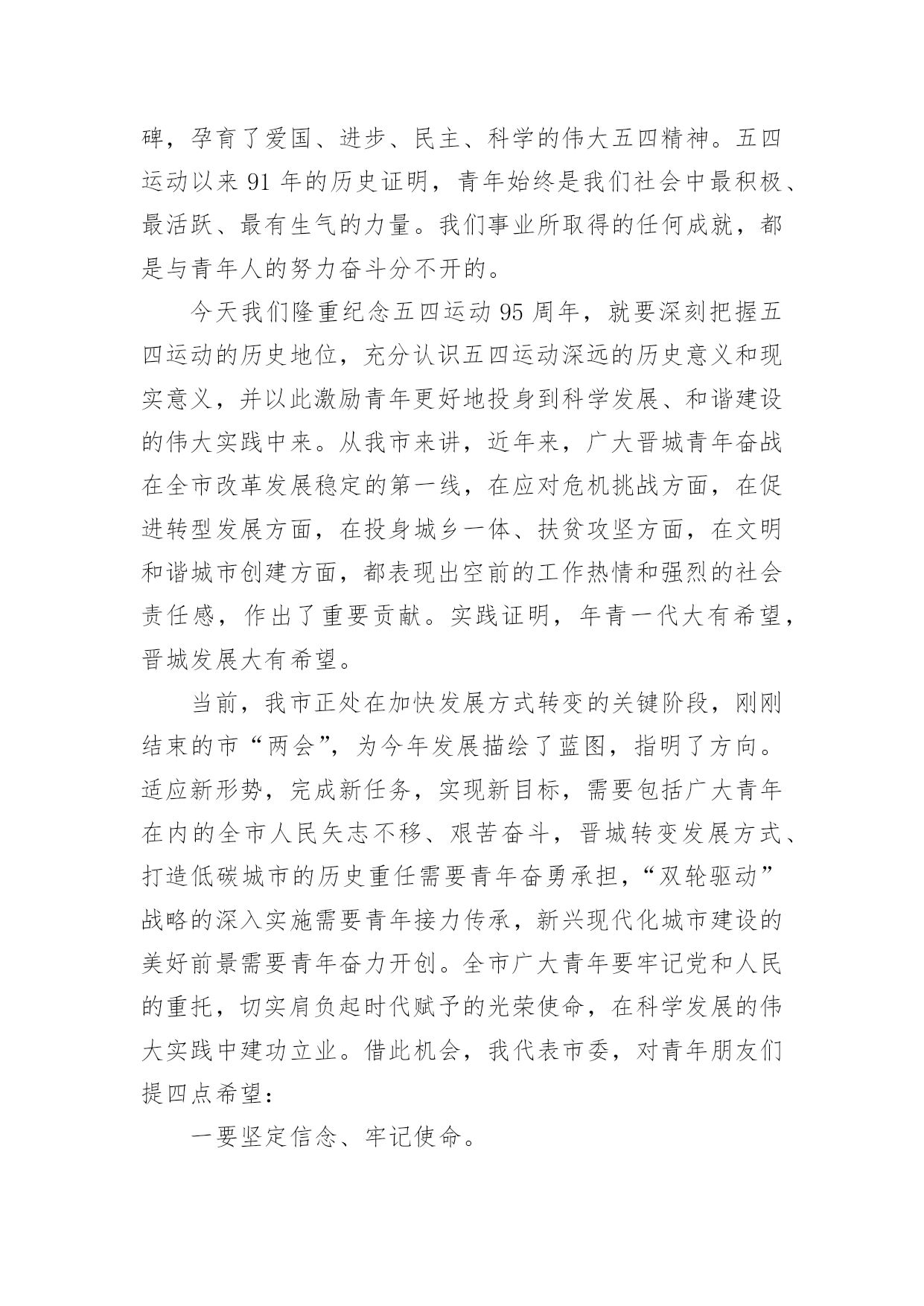 碑，孕育了爱国、进步、民主、科学的伟大五四精神。五四运动以来 91 年的历史证明，青年始终是我们社会中最积极、最活跃、最有生气的力量。我们事业所取得的任何成就，都是与青年人的努力奋斗分不开的。

今天我们隆重纪念五四运动 95 周年，就要深刻把握五四运动的历史地位，充分认识五四运动深远的历史意义和现实意义，并以此激励青年更好地投身到科学发展、和谐建设的伟大实践中来。从我市来讲，近年来，广大晋城青年奋战在全市改革发展稳定的第一线，在应对危机挑战方面，在促进转型发展方面，在投身城乡一体、扶贫攻坚方面，在文明和谐城市创建方面，都表现出空前的工作热情和强烈的社会责任感，作出了重要贡献。实践证明，年青一代大有希望，晋城发展大有希望。

当前，我市正处在加快发展方式转变的关键阶段，刚刚结束的市“两会”，为今年发展描绘了蓝图，指明了方向。适应新形势，完成新任务，实现新目标，需要包括广大青年在内的全市人民矢志不移、艰苦奋斗，晋城转变发展方式、打造低碳城市的历史重任需要青年奋勇承担，“双轮驱动”战略的深入实施需要青年接力传承，新兴现代化城市建设的美好前景需要青年奋力开创。全市广大青年要牢记党和人民的重托，切实肩负起时代赋予的光荣使命，在科学发展的伟大实践中建功立业。借此机会，我代表市委，对青年朋友们提四点希望：

一要坚定信念、牢记使命。